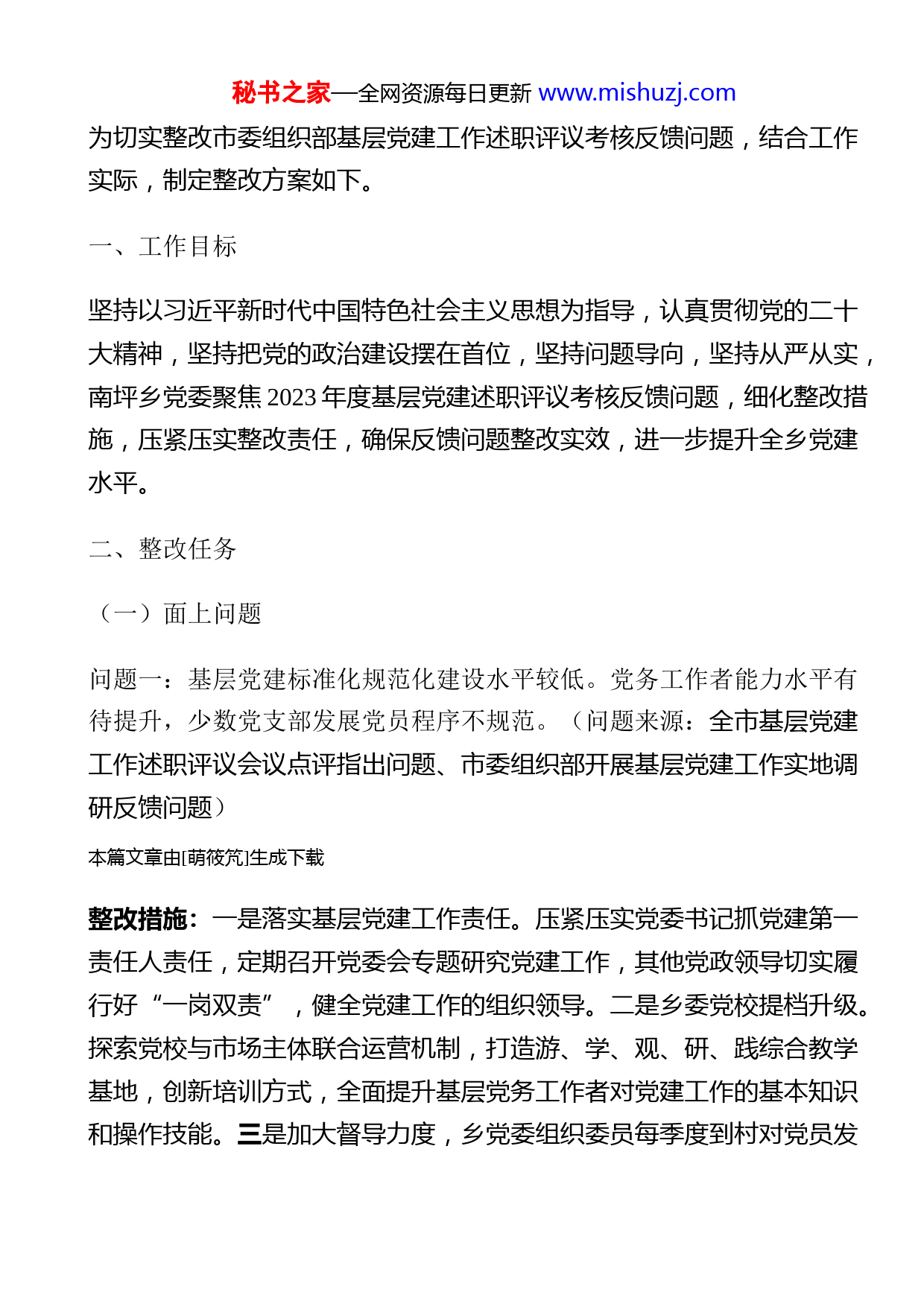 秘书之家—全网资源每日更新 www.mishuzj.com

为切实整改市委组织部基层党建工作述职评议考核反馈问题，结合工作实际，制定整改方案如下。

一、工作目标

坚持以习近平新时代中国特色社会主义思想为指导，认真贯彻党的二十大精神，坚持把党的政治建设摆在首位，坚持问题导向，坚持从严从实，南坪乡党委聚焦2023年度基层党建述职评议考核反馈问题，细化整改措施，压紧压实整改责任，确保反馈问题整改实效，进一步提升全乡党建水平。

二、整改任务

（一）面上问题

问题一：基层党建标准化规范化建设水平较低。党务工作者能力水平有待提升，少数党支部发展党员程序不规范。（问题来源：全市基层党建工作述职评议会议点评指出问题、市委组织部开展基层党建工作实地调研反馈问题）

本篇文章由[萌筱芃]生成下载

整改措施：一是落实基层党建工作责任。压紧压实党委书记抓党建第一责任人责任，定期召开党委会专题研究党建工作，其他党政领导切实履行好“一岗双责”，健全党建工作的组织领导。二是乡委党校提档升级。探索党校与市场主体联合运营机制，打造游、学、观、研、践综合教学基地，创新培训方式，全面提升基层党务工作者对党建工作的基本知识和操作技能。三是加大督导力度，乡党委组织委员每季度到村对党员发